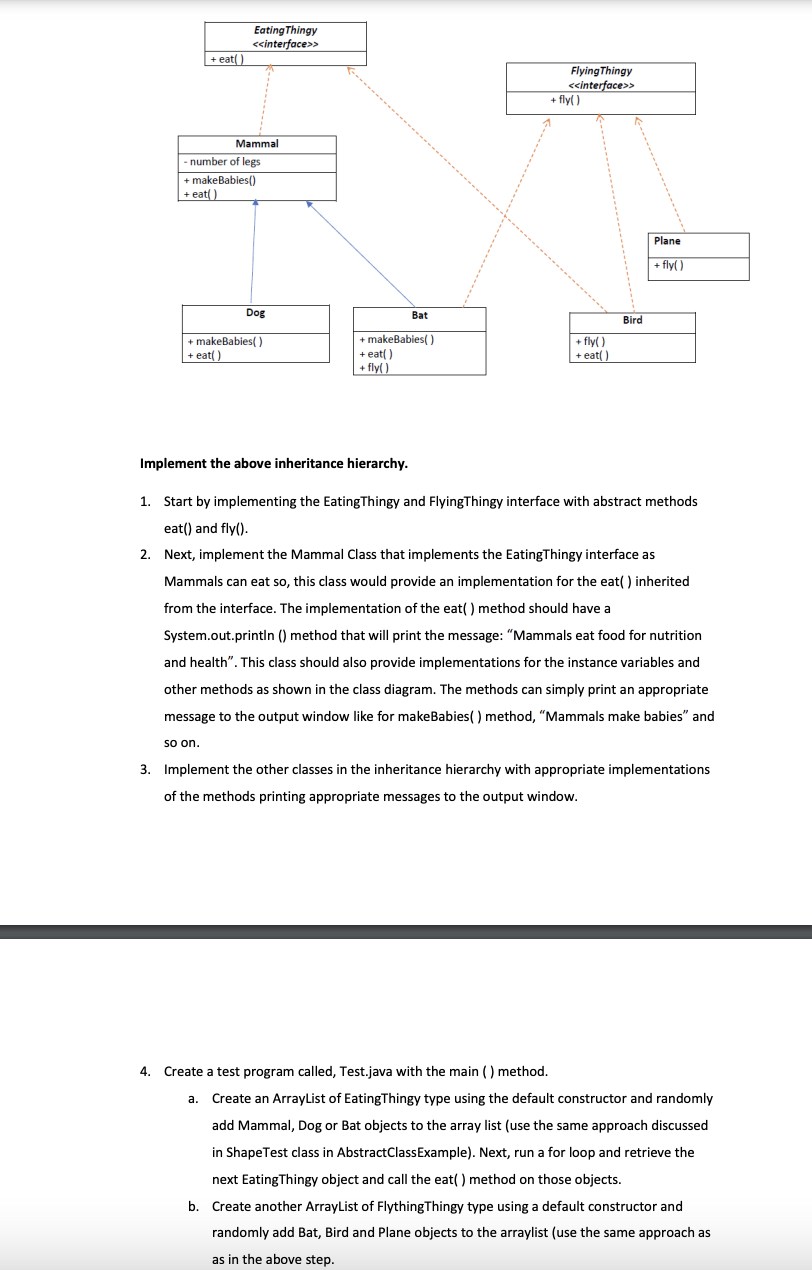 EatingThingy
<<interface>>
+ eat( )

FlyingThingy
<<interface>>
+ fly( )

Mammal
- number of legs
+ makeBabies()
+ eat( )

Plane
+ fly( )

Dog
+ makeBabies( )
+ eat( )

Bat
+ makeBabies( )
+ eat( )
+ fly( )

Bird
+ fly( )
+ eat( )

Implement the above inheritance hierarchy.

1. Start by implementing the EatingThingy and FlyingThingy interface with abstract methods eat() and fly().
2. Next, implement the Mammal Class that implements the EatingThingy interface as Mammals can eat so, this class would provide an implementation for the eat( ) inherited from the interface. The implementation of the eat( ) method should have a System.out.println () method that will print the message: "Mammals eat food for nutrition and health". This class should also provide implementations for the instance variables and other methods as shown in the class diagram. The methods can simply print an appropriate message to the output window like for makeBabies( ) method, "Mammals make babies" and so on.
3. Implement the other classes in the inheritance hierarchy with appropriate implementations of the methods printing appropriate messages to the output window.

4. Create a test program called, Test.java with the main ( ) method.
a. Create an ArrayList of EatingThingy type using the default constructor and randomly add Mammal, Dog or Bat objects to the array list (use the same approach discussed in ShapeTest class in AbstractClassExample). Next, run a for loop and retrieve the next EatingThingy object and call the eat( ) method on those objects.
b. Create another ArrayList of FlythingThingy type using a default constructor and randomly add Bat, Bird and Plane objects to the arraylist (use the same approach as as in the above step.